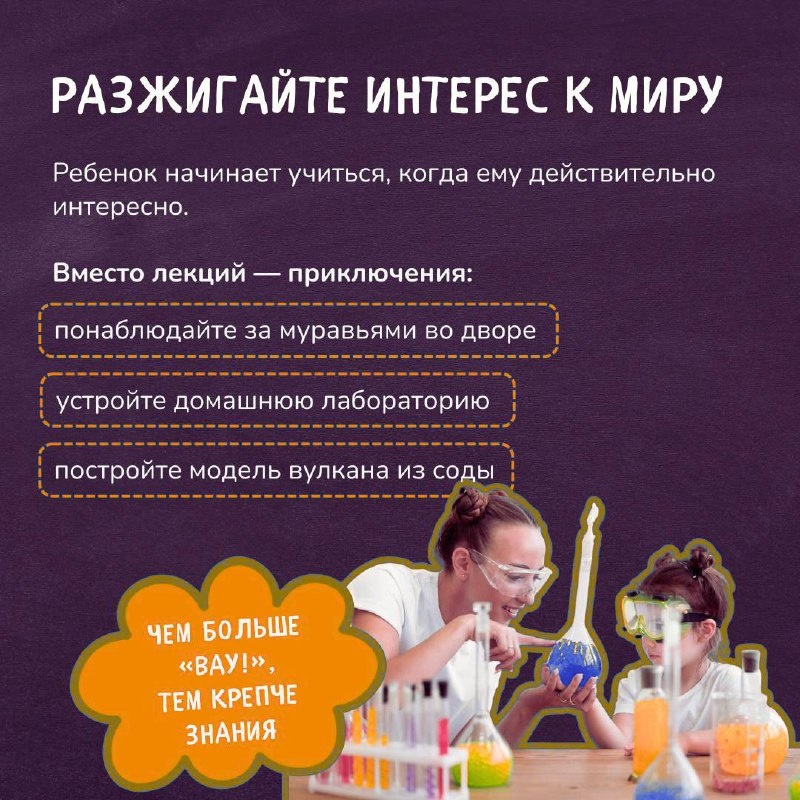 РАЗЖИГАЙТЕ ИНТЕРЕС К МИРУ

Ребенок начинает учиться, когда ему действительно интересно.

Вместо лекций — приключения:

понаблюдайте за муравьями во дворе

устройте домашнюю лабораторию

постройте модель вулкана из соды

ЧЕМ БОЛЬШЕ «ВАУ!», ТЕМ КРЕПЧЕ ЗНАНИЯ